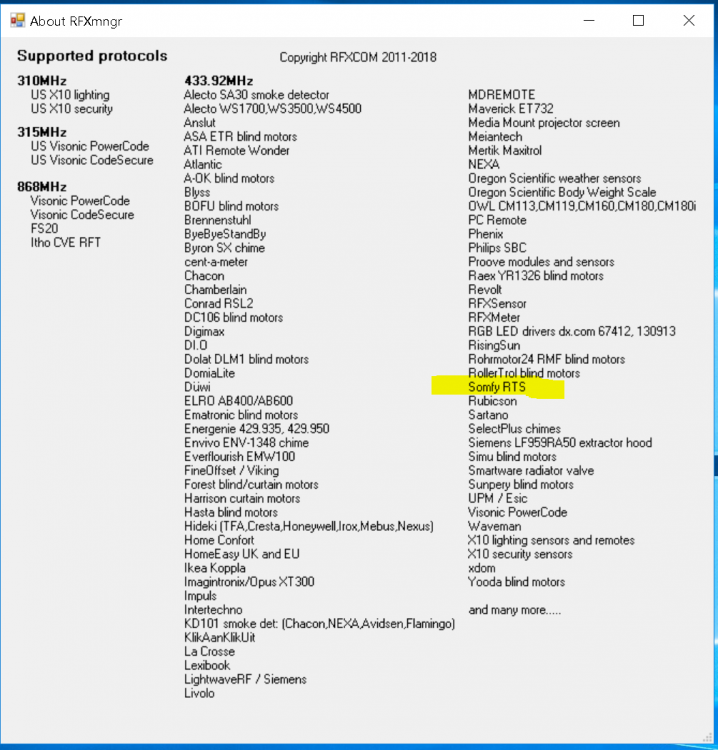 About RFXmngr

Supported protocols

Copyright RFXCOM 2011-2018

310MHz
US X10 lighting
US X10 security

315MHz
US Visonic PowerCode
US Visonic CodeSecure

868MHz
Visonic PowerCode
Visonic CodeSecure
FS20
Itho CVE RFT

433.92MHz
Alecto SA30 smoke detector
Alecto WS1700,WS3500,WS4500
Anslut
ASA ETR blind motors
ATI Remote Wonder
Atlantic
A-OK blind motors
Blyss
BOFU blind motors
Brennenstuhl
ByeByeStandBy
Byron SX chime
cent-a-meter
Chacon
Chamberlain
Conrad RSL2
DC106 blind motors
Digimax
DI.O
Dolat DLM1 blind motors
DomiaLite
Düwi
ELRO AB400/AB600
Ematronic blind motors
Energenie 429.935, 429.950
Envivo ENV-1348 chime
Everflourish EMW100
FineOffset / Viking
Forest blind/curtain motors
Harrison curtain motors
Hasta blind motors
Hideki (TFA,Cresta,Honeywell,Irox,Mebus,Nexus)
Home Confort
HomeEasy UK and EU
Ikea Koppla
Imagintronix/Opus XT300
Impuls
Intertechno
KD101 smoke det: (Chacon,NEXA,Avidsen,Flamingo)
KlikAanKlikUit
La Crosse
Lexibook
LightwaveRF / Siemens
Livolo

MDREMOTE
Maverick ET732
Media Mount projector screen
Meiantech
Mertik Maxitrol
NEXA
Oregon Scientific weather sensors
Oregon Scientific Body Weight Scale
OWL CM113,CM119,CM160,CM180,CM180i
PC Remote
Phenix
Philips SBC
Proove modules and sensors
Raex YR1326 blind motors
Revolt
RFXSensor
RFXMeter
RGB LED drivers dx.com 67412, 130913
RisingSun
Rohrmotor24 RMF blind motors
RollerTrol blind motors
Somfy RTS
Rubicson
Sartano
SelectPlus chimes
Siemens LF959RA50 extractor hood
Simu blind motors
Smartware radiator valve
Sunpery blind motors
UPM / Esic
Visonic PowerCode
Waveman
X10 lighting sensors and remotes
X10 security sensors
xdom
Yooda blind motors

and many more.....